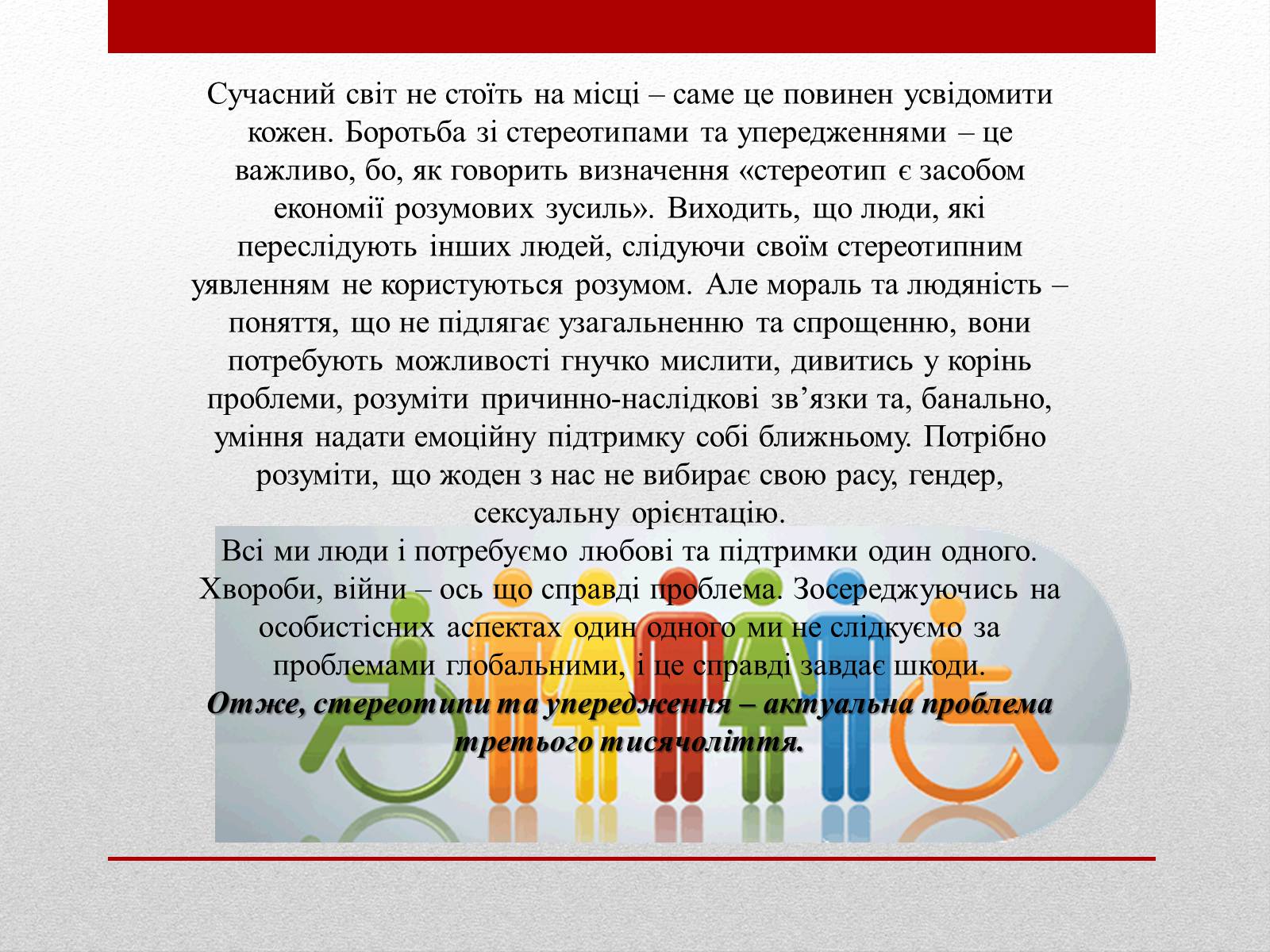 Сучасний світ не стоїть на місці – саме це повинен усвідомити кожен. Боротьба зі стереотипами та упередженнями – це важливо, бо, як говорить визначення «стереотип є засобом економії розумових зусиль». Виходить, що люди, які переслідують інших людей, слідуючи своїм стереотипним уявленням не користуються розумом. Але мораль та людяність – поняття, що не підлягає узагальненню та спрощенню, вони потребують можливості гнучко мислити, дивитись у корінь проблеми, розуміти причинно-наслідкові зв’язки та, банально, уміння надати емоційну підтримку собі ближньому. Потрібно розуміти, що жоден з нас не вибирає свою расу, гендер, сексуальну орієнтацію.
Всі ми люди і потребуємо любові та підтримки один одного. Хвороби, війни – ось що справді проблема. Зосереджуючись на особистісних аспектах один одного ми не слідкуємо за проблемами глобальними, і це справді завдає шкоди.
Отже, стереотипи та упередження – актуальна проблема третього тисячоліття.